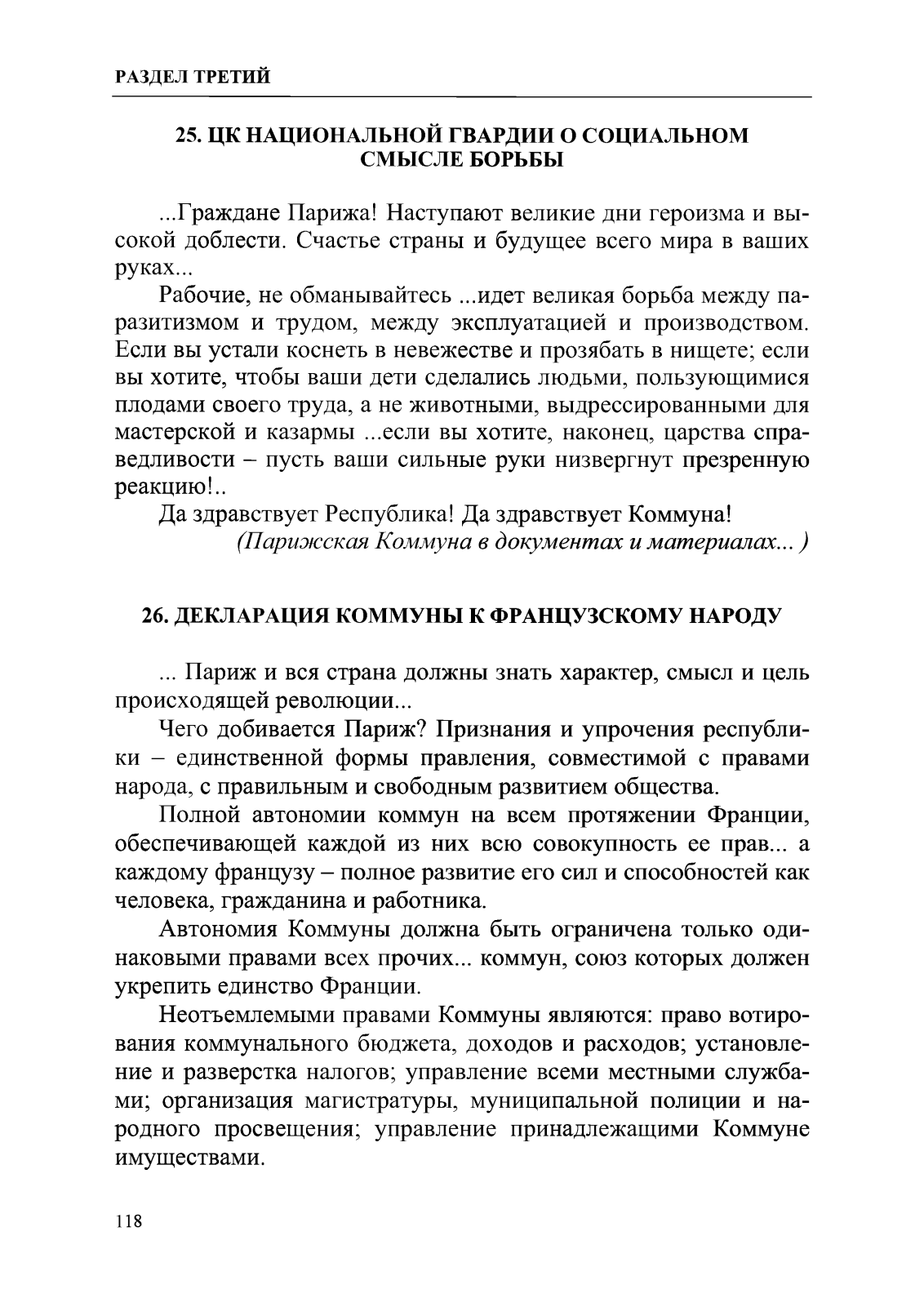 РАЗДЕЛ ТРЕТИЙ

25. ЦК НАЦИОНАЛЬНОЙ ГВАРДИИ О СОЦИАЛЬНОМ СМЫСЛЕ БОРЬБЫ

...Граждане Парижа! Наступают великие дни героизма и высокой доблести. Счастье страны и будущее всего мира в ваших руках...

Рабочие, не обманывайтесь ...идет великая борьба между паразитизмом и трудом, между эксплуатацией и производством. Если вы устали коснеть в невежестве и прозябать в нищете; если вы хотите, чтобы ваши дети сделались людьми, пользующимися плодами своего труда, а не животными, выдрессированными для мастерской и казармы ...если вы хотите, наконец, царства справедливости – пусть ваши сильные руки низвергнут презренную реакцию!..

Да здравствует Республика! Да здравствует Коммуна!

(Парижская Коммуна в документах и материалах... )

26. ДЕКЛАРАЦИЯ КОММУНЫ К ФРАНЦУЗСКОМУ НАРОДУ

... Париж и вся страна должны знать характер, смысл и цель происходящей революции...

Чего добивается Париж? Признания и упрочения республики – единственной формы правления, совместимой с правами народа, с правильным и свободным развитием общества.

Полной автономии коммун на всем протяжении Франции, обеспечивающей каждой из них всю совокупность ее прав... а каждому французу – полное развитие его сил и способностей как человека, гражданина и работника.

Автономия Коммуны должна быть ограничена только одинаковыми правами всех прочих... коммун, союз которых должен укрепить единство Франции.

Неотъемлемыми правами Коммуны являются: право вотирования коммунального бюджета, доходов и расходов; установление и разверстка налогов; управление всеми местными службами; организация магистратуры, муниципальной полиции и народного просвещения; управление принадлежащими Коммуне имуществами.

118